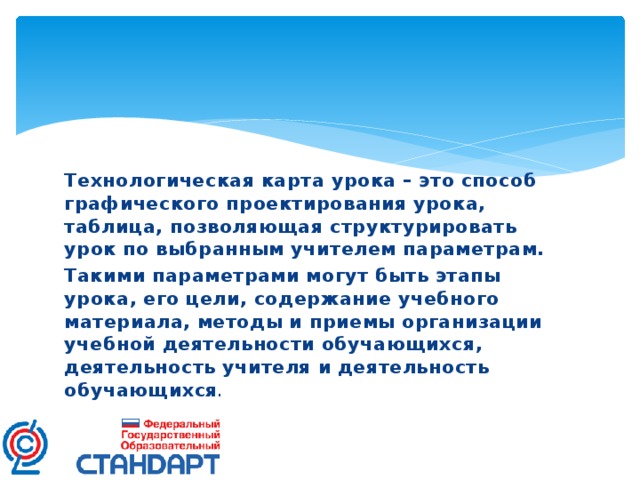 Технологическая карта урока – это способ графического проектирования урока, таблица, позволяющая структурировать урок по выбранным учителем параметрам.

Такими параметрами могут быть этапы урока, его цели, содержание учебного материала, методы и приемы организации учебной деятельности обучающихся, деятельность учителя и деятельность обучающихся.

Федеральный
Государственный
Образовательный
СТАНДАРТ